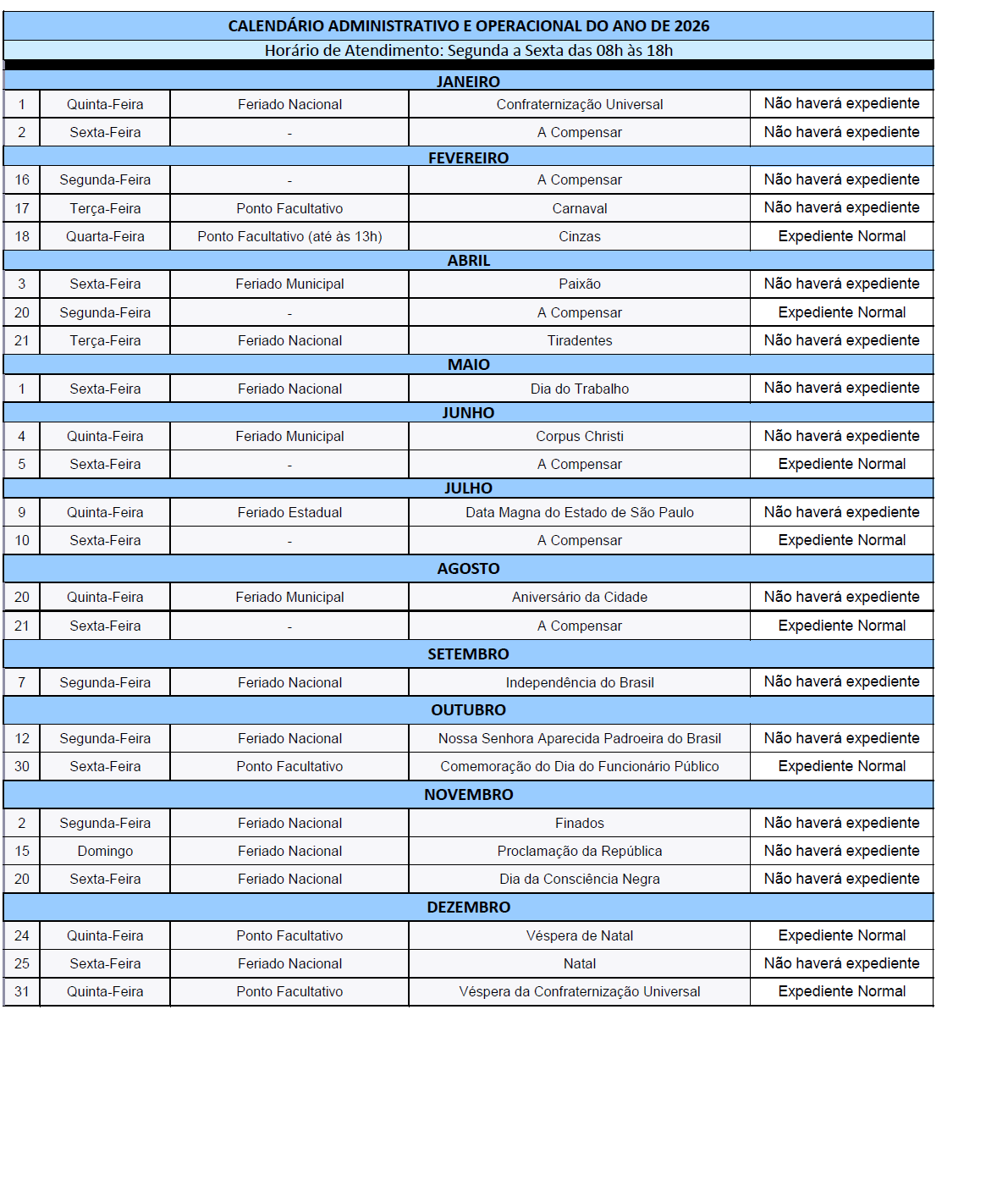 | CALENDÁRIO ADMINISTRATIVO E OPERACIONAL DO ANO DE 2026 | | | | |
|---|---|---|---|---|
| Horário de Atendimento: Segunda a Sexta das 08h às 18h | | | | |
| JANEIRO | | | | |
| 1 | Quinta-Feira | Feriado Nacional | Confraternização Universal | Não haverá expediente |
| 2 | Sexta-Feira | - | A Compensar | Não haverá expediente |
| FEVEREIRO | | | | |
| 16 | Segunda-Feira | - | A Compensar | Não haverá expediente |
| 17 | Terça-Feira | Ponto Facultativo | Carnaval | Não haverá expediente |
| 18 | Quarta-Feira | Ponto Facultativo (até às 13h) | Cinzas | Expediente Normal |
| ABRIL | | | | |
| 3 | Sexta-Feira | Feriado Municipal | Paixão | Não haverá expediente |
| 20 | Segunda-Feira | - | A Compensar | Expediente Normal |
| 21 | Terça-Feira | Feriado Nacional | Tiradentes | Não haverá expediente |
| MAIO | | | | |
| 1 | Sexta-Feira | Feriado Nacional | Dia do Trabalho | Não haverá expediente |
| JUNHO | | | | |
| 4 | Quinta-Feira | Feriado Municipal | Corpus Christi | Não haverá expediente |
| 5 | Sexta-Feira | - | A Compensar | Expediente Normal |
| JULHO | | | | |
| 9 | Quinta-Feira | Feriado Estadual | Data Magna do Estado de São Paulo | Não haverá expediente |
| 10 | Sexta-Feira | - | A Compensar | Expediente Normal |
| AGOSTO | | | | |
| 20 | Quinta-Feira | Feriado Municipal | Aniversário da Cidade | Não haverá expediente |
| 21 | Sexta-Feira | - | A Compensar | Expediente Normal |
| SETEMBRO | | | | |
| 7 | Segunda-Feira | Feriado Nacional | Independência do Brasil | Não haverá expediente |
| OUTUBRO | | | | |
| 12 | Segunda-Feira | Feriado Nacional | Nossa Senhora Aparecida Padroeira do Brasil | Não haverá expediente |
| 30 | Sexta-Feira | Ponto Facultativo | Comemoração do Dia do Funcionário Público | Expediente Normal |
| NOVEMBRO | | | | |
| 2 | Segunda-Feira | Feriado Nacional | Finados | Não haverá expediente |
| 15 | Domingo | Feriado Nacional | Proclamação da República | Não haverá expediente |
| 20 | Sexta-Feira | Feriado Nacional | Dia da Consciência Negra | Não haverá expediente |
| DEZEMBRO | | | | |
| 24 | Quinta-Feira | Ponto Facultativo | Véspera de Natal | Expediente Normal |
| 25 | Sexta-Feira | Feriado Nacional | Natal | Não haverá expediente |
| 31 | Quinta-Feira | Ponto Facultativo | Véspera da Confraternização Universal | Expediente Normal |